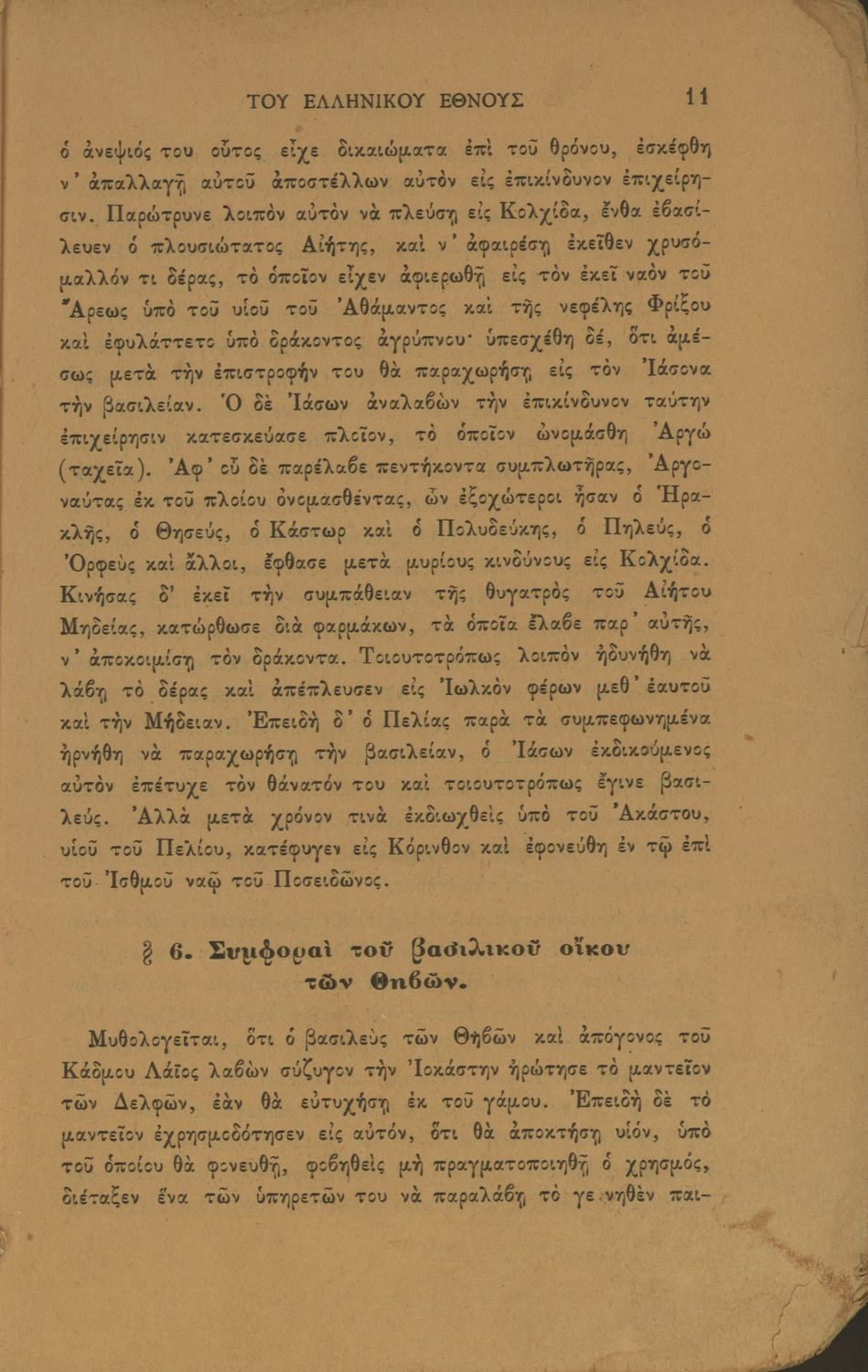 ΤΟΥ ΕΛΛΗΝΙΚΟΥ ΕΘΝΟΥΣ 11

ὁ ἀνεψιός του οὗτος εἶχε δικαιώματα ἐπὶ τοῦ θρόνου, ἐσκέφθη ν' ἀπαλλαγῇ αὐτοῦ ἀποστέλλων αὐτὸν εἰς ἐπικίνδυνον ἐπιχείρησιν. Παρώτρυνε λοιπὸν αὐτὸν νὰ πλεύσῃ εἰς Κολχίδα, ἔνθα ἐβασίλευεν ὁ πλουσιώτατος Αἰήτης, καὶ ν' ἀφαιρέσῃ ἐκεῖθεν χρυσόμαλλόν τι δέρας, τὸ ὁποῖον εἶχεν ἀφιερωθῇ εἰς τὸν ἐκεῖ ναὸν τοῦ Ἄρεως ὑπὸ τοῦ υἱοῦ τοῦ Ἀθάμαντος καὶ τῆς νεφέλης Φρίξου καὶ ἐφυλάττετο ὑπὸ δράκοντος ἀγρύπνου· ὑπεσχέθη δέ, ὅτι ἀμέσως μετὰ τὴν ἐπιστροφήν του θὰ παραχωρήσῃ εἰς τὸν Ἰάσονα τὴν βασιλείαν. Ὁ δὲ Ἰάσων ἀναλαβὼν τὴν ἐπικίνδυνον ταύτην ἐπιχείρησιν κατεσκεύασε πλοῖον, τὸ ὁποῖον ὠνομάσθη Ἀργὼ (ταχεῖα). Ἀφ' οὗ δὲ παρέλαβε πεντήκοντα συμπλωτῆρας, Ἀργοναύτας ἐκ τοῦ πλοίου ὀνομασθέντας, ὧν ἐξοχώτεροι ἦσαν ὁ Ἡρακλῆς, ὁ Θησεύς, ὁ Κάστωρ καὶ ὁ Πολυδεύκης, ὁ Πηλεύς, ὁ Ὀρφεὺς καὶ ἄλλοι, ἔφθασε μετὰ μυρίους κινδύνους εἰς Κολχίδα. Κινήσας δ' ἐκεῖ τὴν συμπάθειαν τῆς θυγατρὸς τοῦ Αἰήτου Μηδείας, κατώρθωσε διὰ φαρμάκων, τὰ ὁποῖα ἔλαβε παρ' αὐτῆς, ν' ἀποκοιμίσῃ τὸν δράκοντα. Τοιουτοτρόπως λοιπὸν ἠδυνήθη νὰ λάβῃ τὸ δέρας καὶ ἀπέπλευσεν εἰς Ἰωλκὸν φέρων μεθ' ἑαυτοῦ καὶ τὴν Μήδειαν. Ἐπειδὴ δ' ὁ Πελίας παρὰ τὰ συμπεφωνημένα ἠρνήθη νὰ παραχωρήσῃ τὴν βασιλείαν, ὁ Ἰάσων ἐκδικούμενος αὐτὸν ἐπέτυχε τὸν θάνατόν του καὶ τοιουτοτρόπως ἔγινε βασιλεύς. Ἀλλὰ μετὰ χρόνον τινὰ ἐκδιωχθεὶς ὑπὸ τοῦ Ἀκάστου, υἱοῦ τοῦ Πελίου, κατέφυγεν εἰς Κόρινθον καὶ ἐφονεύθη ἐν τῷ ἐπὶ τοῦ Ἰσθμοῦ ναῷ τοῦ Ποσειδῶνος.

§ 6. Συμφοραὶ τοῦ βασιλικοῦ οἴκου τῶν Θηβῶν.

Μυθολογεῖται, ὅτι ὁ βασιλεὺς τῶν Θηβῶν καὶ ἀπόγονος τοῦ Κάδμου Λάϊος λαβὼν σύζυγον τὴν Ἰοκάστην ἠρώτησε τὸ μαντεῖον τῶν Δελφῶν, ἐὰν θὰ εὐτυχήσῃ ἐκ τοῦ γάμου. Ἐπειδὴ δὲ τὸ μαντεῖον ἐχρησμοδότησεν εἰς αὐτόν, ὅτι θὰ ἀποκτήσῃ υἱόν, ὑπὸ τοῦ ὁποίου θὰ φονευθῇ, φοβηθεὶς μὴ πραγματοποιηθῇ ὁ χρησμός, διέταξεν ἕνα τῶν ὑπηρετῶν του νὰ παραλάβῃ τὸ γεννηθὲν παι-